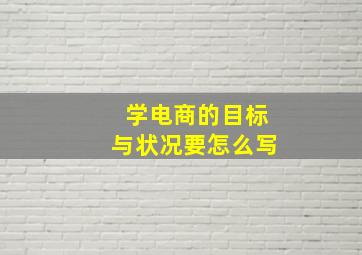 学电商的目标
与状况要怎么写